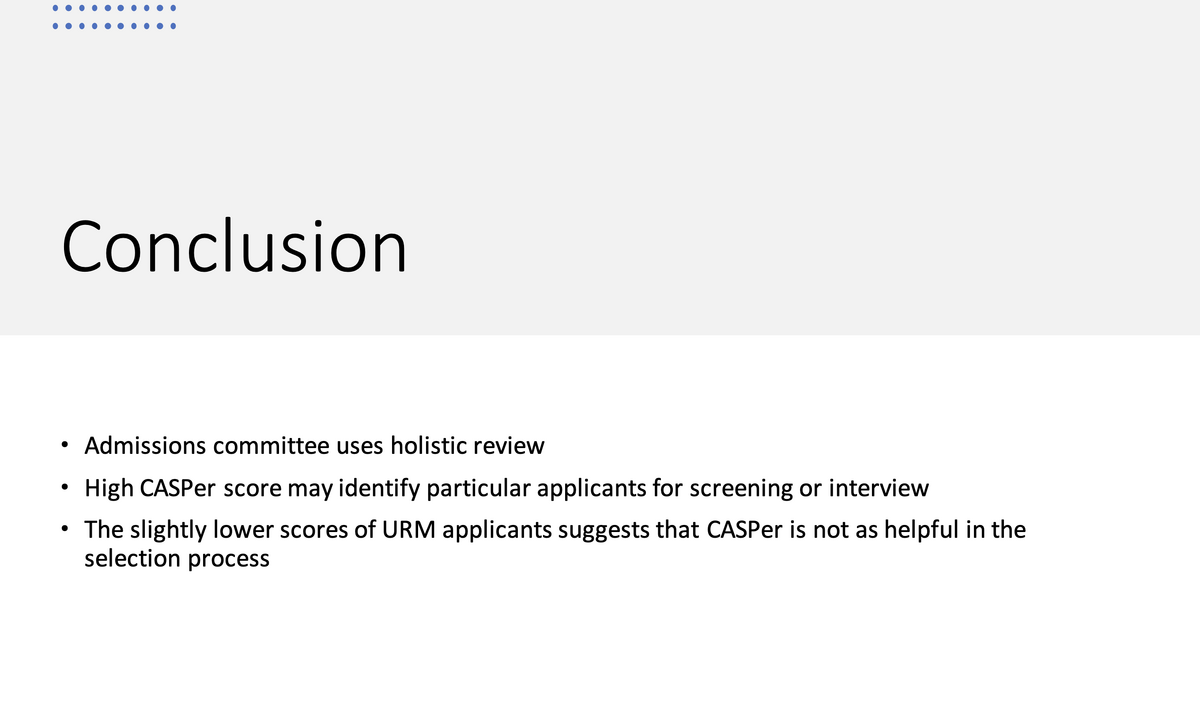 Conclusion

• Admissions committee uses holistic review
• High CASPer score may identify particular applicants for screening or interview
• The slightly lower scores of URM applicants suggests that CASPer is not as helpful in the selection process